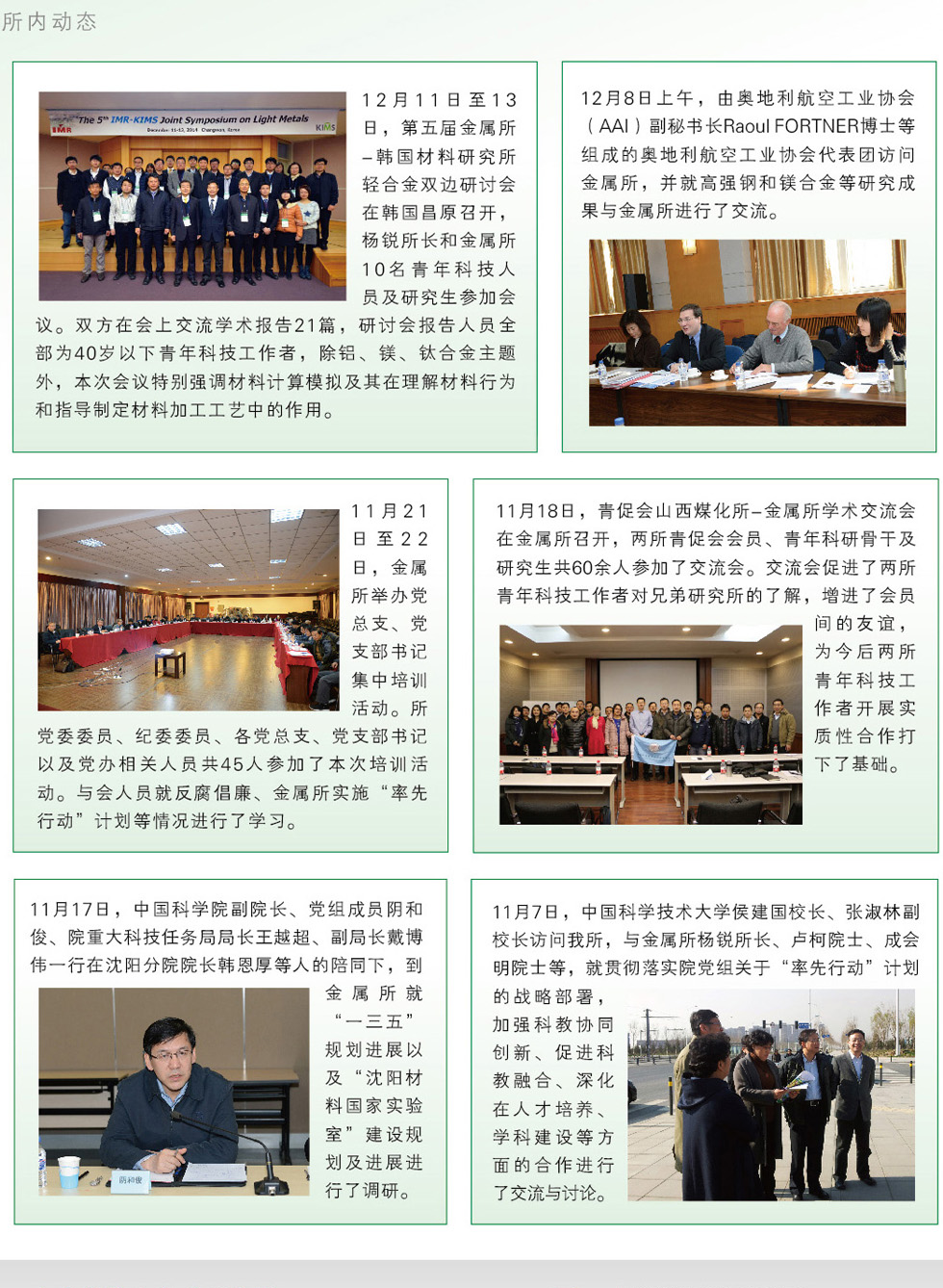 所内动态

The 5th IMR-KIMS Joint Symposium on Light Metals

12月11日至13日，第五届金属所–韩国材料研究所轻合金双边研讨会在韩国昌原召开，杨锐所长和金属所10名青年科技人员及研究生参加会议。双方在会上交流学术报告21篇，研讨会报告人员全部为40岁以下青年科技工作者，除铝、镁、钛合金主题外，本次会议特别强调材料计算模拟及其在理解材料行为和指导制定材料加工工艺中的作用。

12月8日上午，由奥地利航空工业协会（AAI）副秘书长Raoul FORTNER博士等组成的奥地利航空工业协会代表团访问金属所，并就高强钢和镁合金等研究成果与金属所进行了交流。

11月21日至22日，金属所举办党总支、党支部书记集中培训活动。所党委委员、纪委委员、各党总支、党支部书记以及党办相关人员共45人参加了本次培训活动。与会人员就反腐倡廉、金属所实施“率先行动”计划等情况进行了学习。

11月18日，青促会山西煤化所–金属所学术交流会在金属所召开，两所青促会会员、青年科研骨干及研究生共60余人参加了交流会。交流会促进了两所青年科技工作者对兄弟研究所的了解，增进了会员间的友谊，为今后两所青年科技工作者开展实质性合作打下了基础。

11月17日，中国科学院副院长、党组成员阴和俊、院重大科技任务局局长王越超、副局长戴博伟一行在沈阳分院院长韩恩厚等人的陪同下，到金属所就“一三五”规划进展以及“沈阳材料国家实验室”建设规划及进展进行了调研。

阴和俊

11月7日，中国科学技术大学侯建国校长、张淑林副校长访问我所，与金属所杨锐所长、卢柯院士、成会明院士等，就贯彻落实院党组关于“率先行动”计划的战略部署，加强科教协同创新、促进科教融合、深化在人才培养、学科建设等方面的合作进行了交流与讨论。